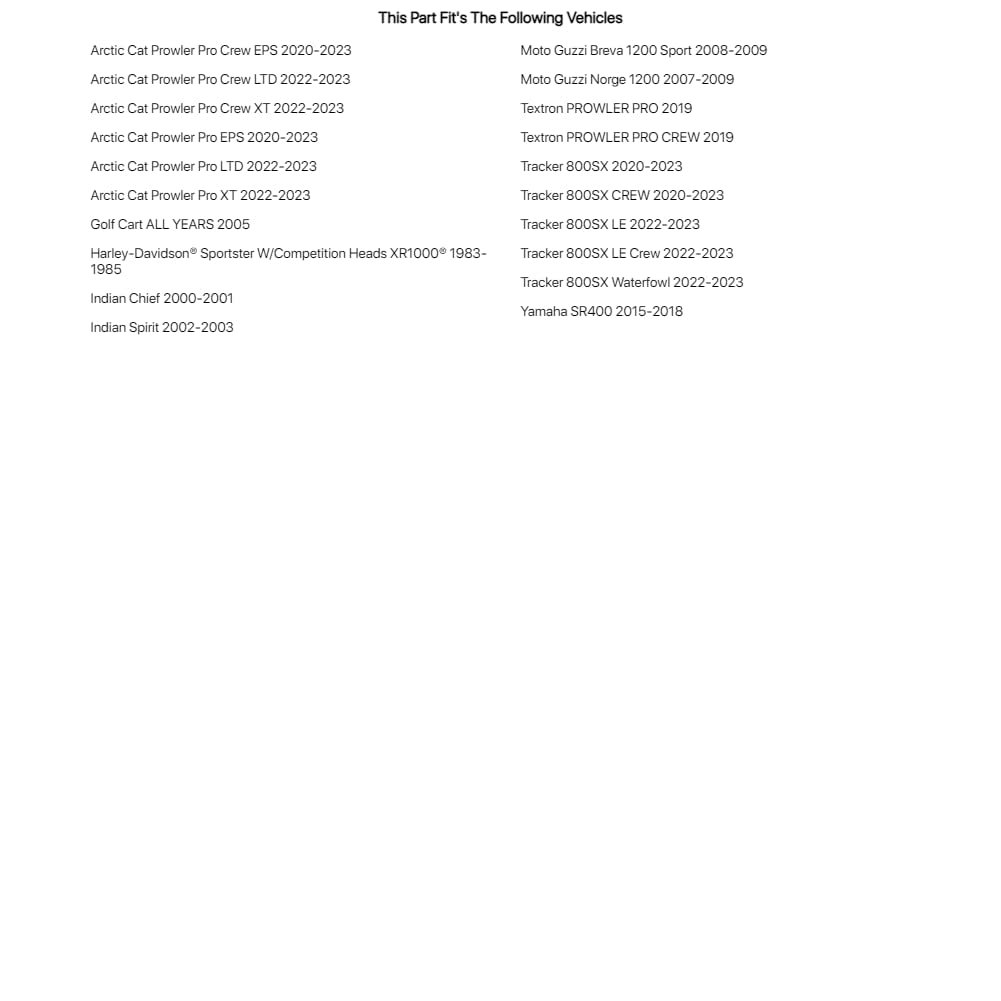 This Part Fit's The Following Vehicles

Arctic Cat Prowler Pro Crew EPS 2020-2023

Arctic Cat Prowler Pro Crew LTD 2022-2023

Arctic Cat Prowler Pro Crew XT 2022-2023

Arctic Cat Prowler Pro EPS 2020-2023

Arctic Cat Prowler Pro LTD 2022-2023

Arctic Cat Prowler Pro XT 2022-2023

Golf Cart ALL YEARS 2005

Harley-Davidson® Sportster W/Competition Heads XR1000® 1983-1985

Indian Chief 2000-2001

Indian Spirit 2002-2003

Moto Guzzi Breva 1200 Sport 2008-2009

Moto Guzzi Norge 1200 2007-2009

Textron PROWLER PRO 2019

Textron PROWLER PRO CREW 2019

Tracker 800SX 2020-2023

Tracker 800SX CREW 2020-2023

Tracker 800SX LE 2022-2023

Tracker 800SX LE Crew 2022-2023

Tracker 800SX Waterfowl 2022-2023

Yamaha SR400 2015-2018